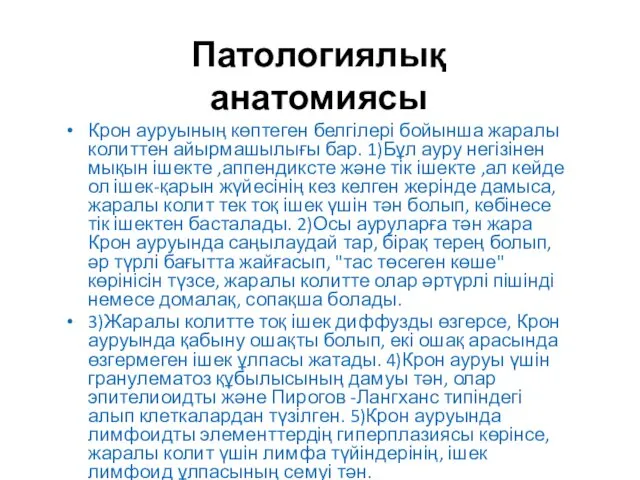 Патологиялық анатомиясы

• Крон ауруының көптеген белгілері бойынша жаралы колиттен айырмашылығы бар. 1)Бұл ауру негізінен мықын ішекте ,аппендиксте және тік ішекте ,ал кейде ол ішек-қарын жүйесінің кез келген жерінде дамыса, жаралы колит тек тоқ ішек үшін тән болып, көбінесе тік ішектен басталады. 2)Осы ауруларға тән жара Крон ауруында саңылаудай тар, бірақ терең болып, әр түрлі бағытта жайғасып, "тас төсеген көше" көрінісін түзсе, жаралы колитте олар әртүрлі пішінді немесе домалақ, сопақша болады.

• 3)Жаралы колитте тоқ ішек диффузды өзгерсе, Крон ауруында қабыну ошақты болып, екі ошақ арасында өзгермеген ішек ұлпасы жатады. 4)Крон ауруы үшін гранулематоз құбылысының дамуы тән, олар эпителиоидты және Пирогов -Лангханс типіндегі алып клеткалардан түзілген. 5)Крон ауруында лимфоидты элементтердің гиперплазиясы көрінсе, жаралы колит үшін лимфа түйіндерінің, ішек лимфоид ұлпасының семуі тән.